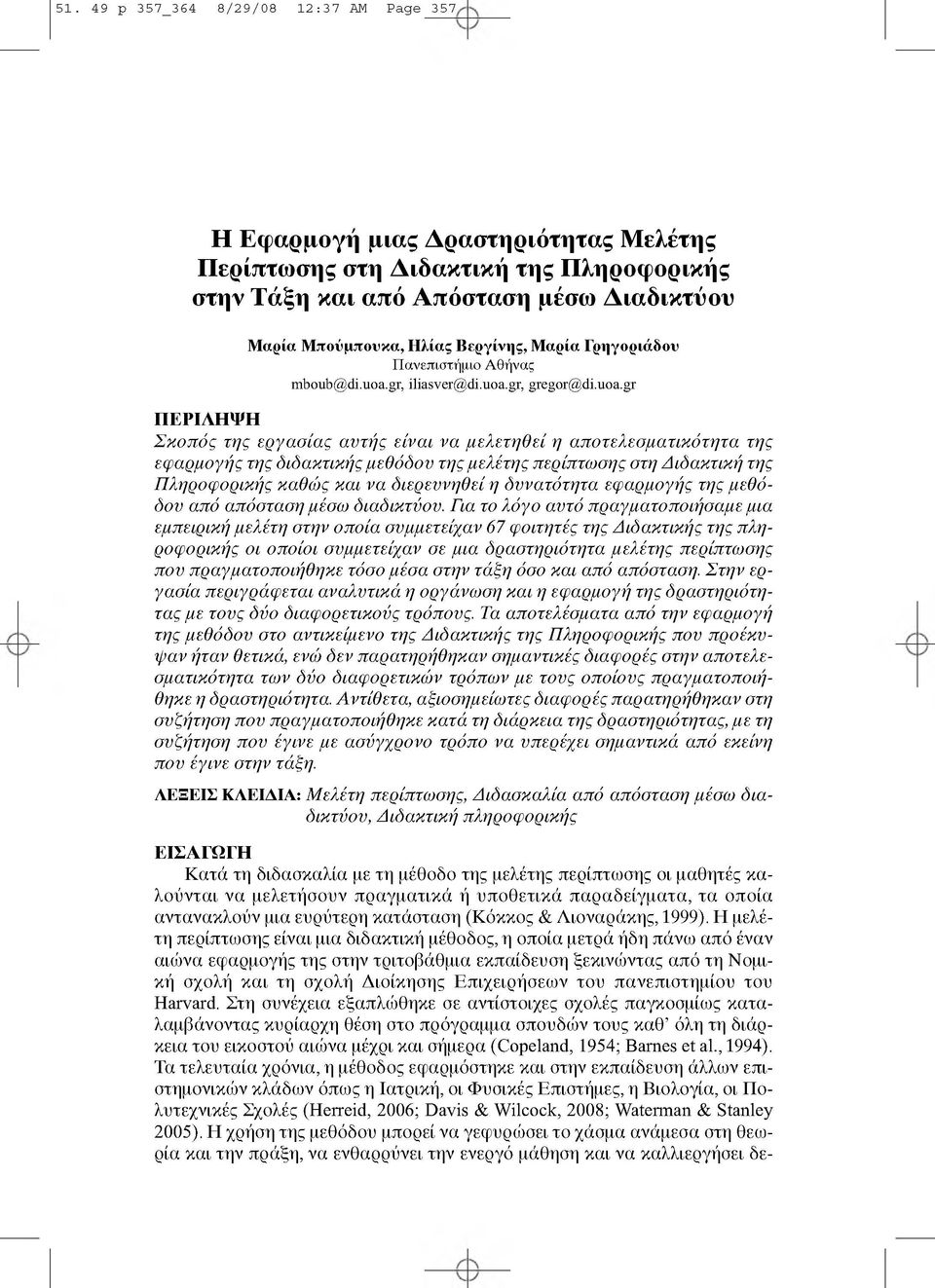 51. 49 p 357_364 8/29/08 12:37 AM Page 357

Η Εφαρμογή μιας Δραστηριότητας Μελέτης Περίπτωσης στη Διδακτική της Πληροφορικής στην Τάξη και από Απόσταση μέσω Διαδικτύου

Μαρία Μπούμπουκα, Ηλίας Βεργίνης, Μαρία Γρηγοριάδου
Πανεπιστήμιο Αθήνας
mboub@di.uoa.gr, iliasver@di.uoa.gr, gregor@di.uoa.gr

ΠΕΡΙΛΗΨΗ
Σκοπός της εργασίας αυτής είναι να μελετηθεί η αποτελεσματικότητα της εφαρμογής της διδακτικής μεθόδου της μελέτης περίπτωσης στη Διδακτική της Πληροφορικής καθώς και να διερευνηθεί η δυνατότητα εφαρμογής της μεθόδου από απόσταση μέσω διαδικτύου. Για το λόγο αυτό πραγματοποιήσαμε μια εμπειρική μελέτη στην οποία συμμετείχαν 67 φοιτητές της Διδακτικής της πληροφορικής οι οποίοι συμμετείχαν σε μια δραστηριότητα μελέτης περίπτωσης που πραγματοποιήθηκε τόσο μέσα στην τάξη όσο και από απόσταση. Στην εργασία περιγράφεται αναλυτικά η οργάνωση και η εφαρμογή της δραστηριότητας με τους δύο διαφορετικούς τρόπους. Τα αποτελέσματα από την εφαρμογή της μεθόδου στο αντικείμενο της Διδακτικής της Πληροφορικής που προέκυψαν ήταν θετικά, ενώ δεν παρατηρήθηκαν σημαντικές διαφορές στην αποτελεσματικότητα των δύο διαφορετικών τρόπων με τους οποίους πραγματοποιήθηκε η δραστηριότητα. Αντίθετα, αξιοσημείωτες διαφορές παρατηρήθηκαν στη συζήτηση που πραγματοποιήθηκε κατά τη διάρκεια της δραστηριότητας, με τη συζήτηση που έγινε με ασύγχρονο τρόπο να υπερέχει σημαντικά από εκείνη που έγινε στην τάξη.

ΛΕΞΕΙΣ ΚΛΕΙΔΙΑ: Μελέτη περίπτωσης, Διδασκαλία από απόσταση μέσω διαδικτύου, Διδακτική πληροφορικής

ΕΙΣΑΓΩΓΗ
Κατά τη διδασκαλία με τη μέθοδο της μελέτης περίπτωσης οι μαθητές καλούνται να μελετήσουν πραγματικά ή υποθετικά παραδείγματα, τα οποία αντανακλούν μια ευρύτερη κατάσταση (Κόκκος & Λιοναράκης, 1999). Η μελέτη περίπτωσης είναι μια διδακτική μέθοδος, η οποία μετρά ήδη πάνω από έναν αιώνα εφαρμογής της στην τριτοβάθμια εκπαίδευση ξεκινώντας από τη Νομική σχολή και τη σχολή Διοίκησης Επιχειρήσεων του πανεπιστημίου του Harvard. Στη συνέχεια εξαπλώθηκε σε αντίστοιχες σχολές παγκοσμίως καταλαμβάνοντας κυρίαρχη θέση στο πρόγραμμα σπουδών τους καθ' όλη τη διάρκεια του εικοστού αιώνα μέχρι και σήμερα (Copeland, 1954; Barnes et al., 1994). Τα τελευταία χρόνια, η μέθοδος εφαρμόστηκε και στην εκπαίδευση άλλων επιστημονικών κλάδων όπως η Ιατρική, οι Φυσικές Επιστήμες, η Βιολογία, οι Πολυτεχνικές Σχολές (Herreid, 2006; Davis & Wilcock, 2008; Waterman & Stanley 2005). Η χρήση της μεθόδου μπορεί να γεφυρώσει το χάσμα ανάμεσα στη θεωρία και την πράξη, να ενθαρρύνει την ενεργό μάθηση και να καλλιεργήσει δε-